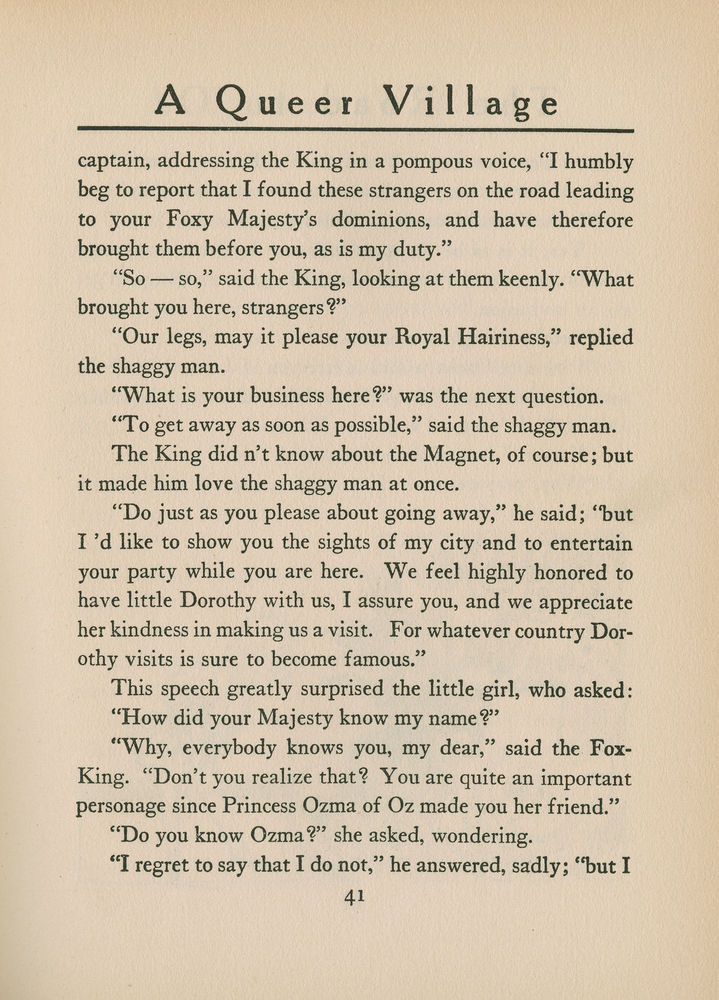 A Queer Village

captain, addressing the King in a pompous voice, "I humbly beg to report that I found these strangers on the road leading to your Foxy Majesty's dominions, and have therefore brought them before you, as is my duty."

"So — so," said the King, looking at them keenly. "What brought you here, strangers?"

"Our legs, may it please your Royal Hairiness," replied the shaggy man.

"What is your business here?" was the next question.

"To get away as soon as possible," said the shaggy man.

The King did n't know about the Magnet, of course; but it made him love the shaggy man at once.

"Do just as you please about going away," he said; "but I 'd like to show you the sights of my city and to entertain your party while you are here. We feel highly honored to have little Dorothy with us, I assure you, and we appreciate her kindness in making us a visit. For whatever country Dorothy visits is sure to become famous."

This speech greatly surprised the little girl, who asked:

"How did your Majesty know my name?"

"Why, everybody knows you, my dear," said the Fox-King. "Don't you realize that? You are quite an important personage since Princess Ozma of Oz made you her friend."

"Do you know Ozma?" she asked, wondering.

"I regret to say that I do not," he answered, sadly; "but I

41